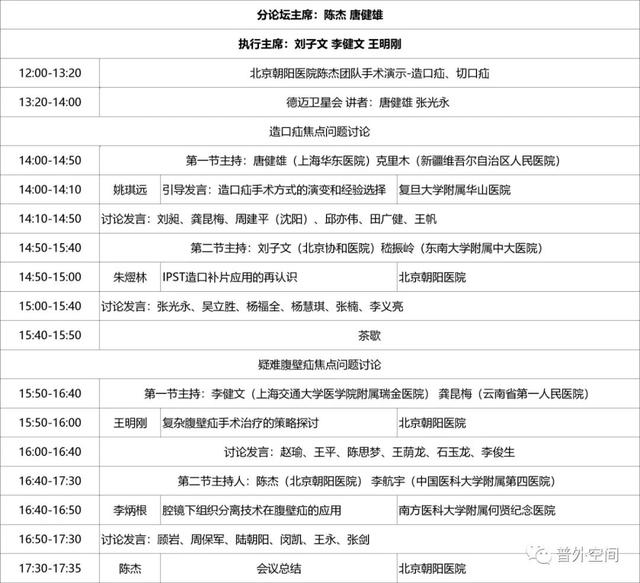 | 分论坛主席：陈杰 唐健雄 | | | |
|---|---|---|---|
| 执行主席：刘子文 李健文 王明刚 | | | |
| 12:00-13:20 | 北京朝阳医院陈杰团队手术演示-造口疝、切口疝 | | |
| 13:20-14:00 | 德迈卫星会 讲者：唐健雄 张光永 | | |
| 造口疝焦点问题讨论 | | | |
| 14:00-14:50 | 第一节主持：唐健雄（上海华东医院）克里木（新疆维吾尔自治区人民医院） | | |
| 14:00-14:10 | 姚琪远 | 引导发言：造口疝手术方式的演变和经验选择 | 复旦大学附属华山医院 |
| 14:10-14:50 | 讨论发言：刘昶、龚昆梅、周建平（沈阳）、邱亦伟、田广健、王帆 | | |
| 14:50-15:40 | 第二节主持：刘子文（北京协和医院）嵇振岭（东南大学附属中大医院） | | |
| 14:50-15:00 | 朱熠林 | IPST造口补片应用的再认识 | 北京朝阳医院 |
| 15:00-15:40 | 讨论发言：张光永、吴立胜、杨福全、杨慧琪、张楠、李义亮 | | |
| 15:40-15:50 | 茶歇 | | |
| 疑难腹壁疝焦点问题讨论 | | | |
| 15:50-16:40 | 第一节主持：李健文（上海交通大学医学院附属瑞金医院） 龚昆梅（云南省第一人民医院） | | |
| 15:50-16:00 | 王明刚 | 复杂腹壁疝手术治疗的策略探讨 | 北京朝阳医院 |
| 16:00-16:40 | 讨论发言：赵瑜、王平、陈思梦、王荫龙、石玉龙、李俊生 | | |
| 16:40-17:30 | 第二节主持人：陈杰（北京朝阳医院） 李航宇（中国医科大学附属第四医院） | | |
| 16:40-16:50 | 李炳根 | 腔镜下组织分离技术在腹壁疝的应用 | 南方医科大学附属何贤纪念医院 |
| 16:50-17:30 | 讨论发言：顾岩、周保军、陆朝阳、闵凯、王永、张剑 | | |
| 17:30-17:35 | 陈杰 | 会议总结 | 北京朝阳医院 |

普外空间